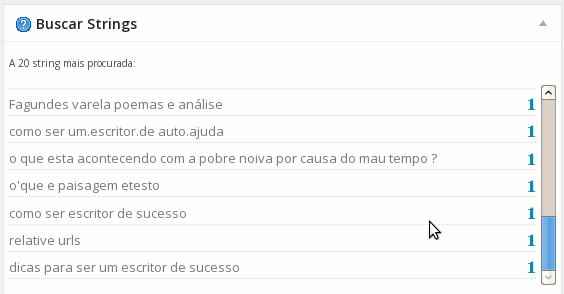 Buscar Strings

A 20 string mais procurada:

| | |
|---|---|
| Fagundes varela poemas e análise | 1 |
| como ser um.escritor.de auto.ajuda | 1 |
| o que esta acontecendo com a pobre noiva por causa do mau tempo ? | 1 |
| o'que e paisagem etesto | 1 |
| como ser escritor de sucesso | 1 |
| relative urls | 1 |
| dicas para ser um escritor de sucesso | 1 |